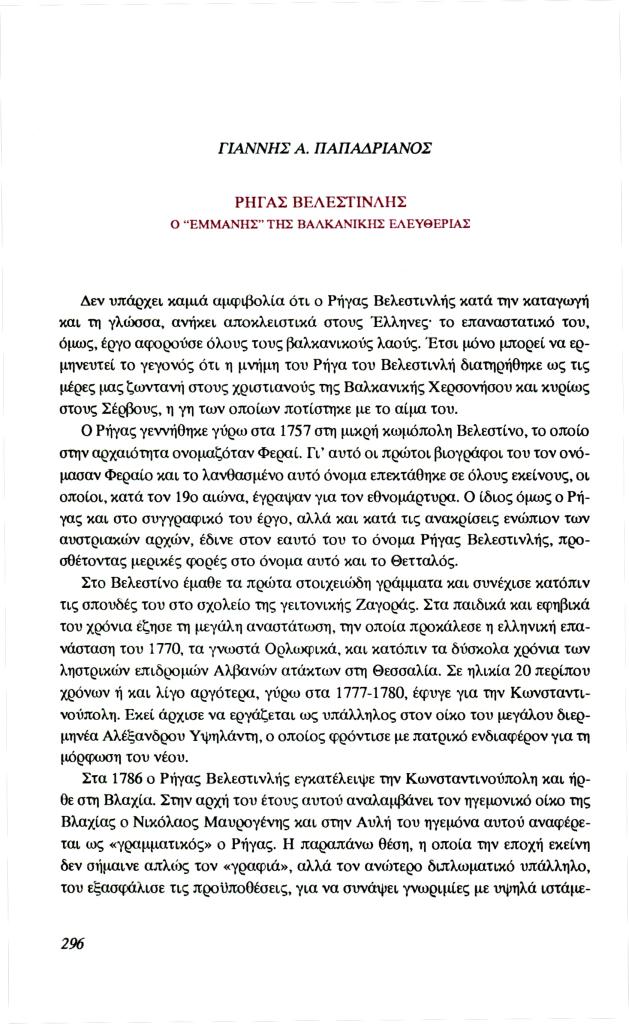 ΓΙΑΝΝΗΣ Α. ΠΑΠΑΔΡΙΑΝΟΣ

ΡΗΓΑΣ ΒΕΛΕΣΤΙΝΛΗΣ
Ο "ΕΜΜΑΝΗΣ" ΤΗΣ ΒΑΛΚΑΝΙΚΗΣ ΕΛΕΥΘΕΡΙΑΣ

Δεν υπάρχει καμιά αμφιβολία ότι ο Ρήγας Βελεστινλής κατά την καταγωγή και τη γλώσσα, ανήκει αποκλειστικά στους Έλληνες· το επαναστατικό του, όμως, έργο αφορούσε όλους τους βαλκανικούς λαούς. Έτσι μόνο μπορεί να ερμηνευτεί το γεγονός ότι η μνήμη του Ρήγα του Βελεστινλή διατηρήθηκε ως τις μέρες μας ζωντανή στους χριστιανούς της Βαλκανικής Χερσονήσου και κυρίως στους Σέρβους, η γη των οποίων ποτίστηκε με το αίμα του.

Ο Ρήγας γεννήθηκε γύρω στα 1757 στη μικρή κωμόπολη Βελεστίνο, το οποίο στην αρχαιότητα ονομαζόταν Φεραί. Γι' αυτό οι πρώτοι βιογράφοι του τον ονόμασαν Φεραίο και το λανθασμένο αυτό όνομα επεκτάθηκε σε όλους εκείνους, οι οποίοι, κατά τον 19ο αιώνα, έγραψαν για τον εθνομάρτυρα. Ο ίδιος όμως ο Ρήγας και στο συγγραφικό του έργο, αλλά και κατά τις ανακρίσεις ενώπιον των αυστριακών αρχών, έδινε στον εαυτό του το όνομα Ρήγας Βελεστινλής, προσθέτοντας μερικές φορές στο όνομα αυτό και το Θετταλός.

Στο Βελεστίνο έμαθε τα πρώτα στοιχειώδη γράμματα και συνέχισε κατόπιν τις σπουδές του στο σχολείο της γειτονικής Ζαγοράς. Στα παιδικά και εφηβικά του χρόνια έζησε τη μεγάλη αναστάτωση, την οποία προκάλεσε η ελληνική επανάσταση του 1770, τα γνωστά Ορλωφικά, και κατόπιν τα δύσκολα χρόνια των ληστρικών επιδρομών Αλβανών ατάκτων στη Θεσσαλία. Σε ηλικία 20 περίπου χρόνων ή και λίγο αργότερα, γύρω στα 1777-1780, έφυγε για την Κωνσταντινούπολη. Εκεί άρχισε να εργάζεται ως υπάλληλος στον οίκο του μεγάλου διερμηνέα Αλέξανδρου Υψηλάντη, ο οποίος φρόντισε με πατρικό ενδιαφέρον για τη μόρφωση του νέου.

Στα 1786 ο Ρήγας Βελεστινλής εγκατέλειψε την Κωνσταντινούπολη και ήρθε στη Βλαχία. Στην αρχή του έτους αυτού αναλαμβάνει τον ηγεμονικό οίκο της Βλαχίας ο Νικόλαος Μαυρογένης και στην Αυλή του ηγεμόνα αυτού αναφέρεται ως «γραμματικός» ο Ρήγας. Η παραπάνω θέση, η οποία την εποχή εκείνη δεν σήμαινε απλώς τον «γραφιά», αλλά τον ανώτερο διπλωματικό υπάλληλο, του εξασφάλισε τις προϋποθέσεις, για να συνάψει γνωριμίες με υψηλά ιστάμε-

296